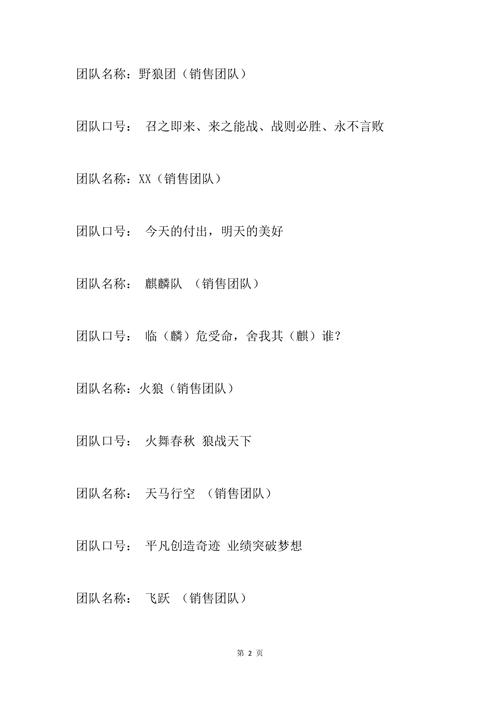 团队名称：野狼团（销售团队）

团队口号： 召之即来、来之能战、战则必胜、永不言败

团队名称：XX（销售团队）

团队口号： 今天的付出，明天的美好

团队名称： 麒麟队 （销售团队）

团队口号： 临（麟）危受命，舍我其（麒）谁？

团队名称：火狼（销售团队）

团队口号： 火舞春秋 狼战天下

团队名称： 天马行空 （销售团队）

团队口号： 平凡创造奇迹 业绩突破梦想

团队名称： 飞跃 （销售团队）

第 2 页